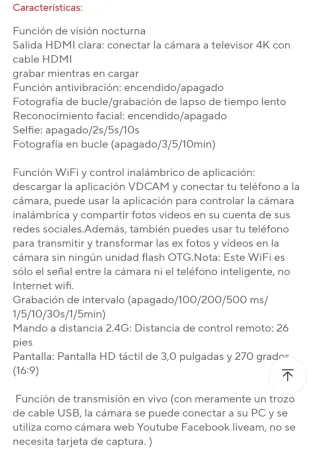 Características:

Función de visión nocturna
Salida HDMI clara: conectar la cámara a televisor 4K con cable HDMI
grabar mientras en cargar
Función antivibración: encendido/apagado
Fotografía de bucle/grabación de lapso de tiempo lento
Reconocimiento facial: encendido/apagado
Selfie: apagado/2s/5s/10s
Fotografía en bucle (apagado/3/5/10min)

Función WiFi y control inalámbrico de aplicación: descargar la aplicación VDCAM y conectar tu teléfono a la cámara, puede usar la aplicación para controlar la cámara inalámbrica y compartir fotos videos en su cuenta de sus redes sociales.Además, también puedes usar tu teléfono para transmitir y transformar las ex fotos y vídeos en la cámara sin ningún unidad flash OTG.Nota: Este WiFi es sólo el señal entre la cámara ni el teléfono inteligente, no Internet wifi.
Grabación de intervalo (apagado/100/200/500 ms/ 1/5/10/30s/1/5min)
Mando a distancia 2.4G: Distancia de control remoto: 26 pies
Pantalla: Pantalla HD táctil de 3,0 pulgadas y 270 grados (16:9)

Función de transmisión en vivo (con meramente un trozo de cable USB, la cámara se puede conectar a su PC y se utiliza como cámara web Youtube Facebook liveam, no se necesita tarjeta de captura. )